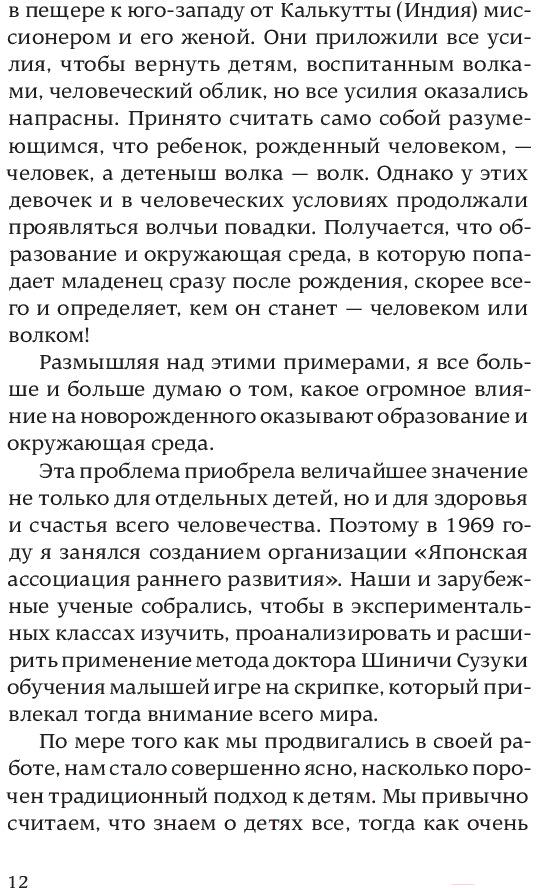 в пещере к юго-западу от Калькутты (Индия) миссионером и его женой. Они приложили все усилия, чтобы вернуть детям, воспитанным волками, человеческий облик, но все усилия оказались напрасны. Принято считать само собой разумеющимся, что ребенок, рожденный человеком, — человек, а детеныш волка — волк. Однако у этих девочек и в человеческих условиях продолжали проявляться волчьи повадки. Получается, что образование и окружающая среда, в которую попадает младенец сразу после рождения, скорее всего и определяет, кем он станет — человеком или волком!

Размышляя над этими примерами, я все больше и больше думаю о том, какое огромное влияние на новорожденного оказывают образование и окружающая среда.

Эта проблема приобрела величайшее значение не только для отдельных детей, но и для здоровья и счастья всего человечества. Поэтому в 1969 году я занялся созданием организации «Японская ассоциация раннего развития». Наши и зарубежные ученые собрались, чтобы в экспериментальных классах изучить, проанализировать и расширить применение метода доктора Шиничи Сузуки обучения малышей игре на скрипке, который привлекал тогда внимание всего мира.

По мере того как мы продвигались в своей работе, нам стало совершенно ясно, насколько порочен традиционный подход к детям. Мы привычно считаем, что знаем о детях все, тогда как очень

12